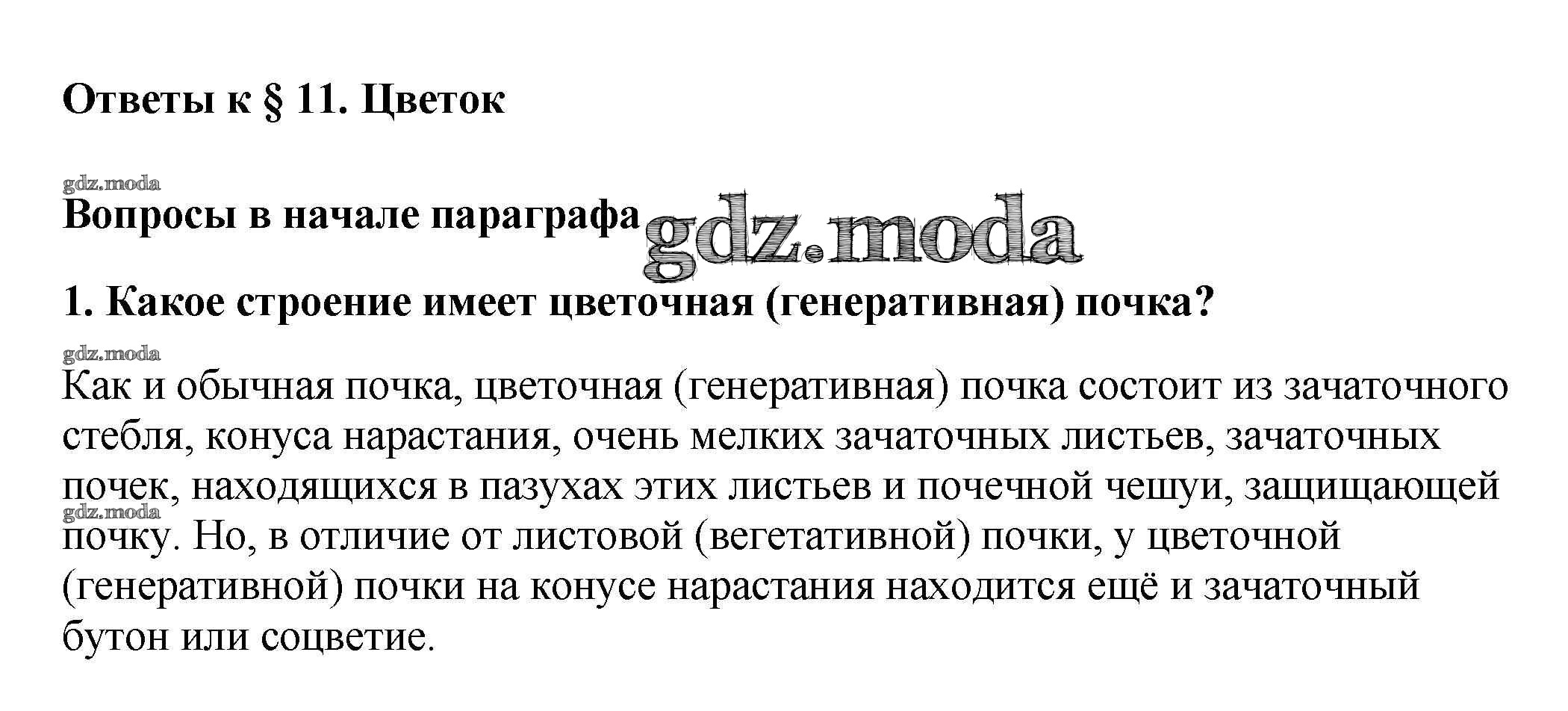 Ответы к § 11. Цветок

Вопросы в начале параграфа

1. Какое строение имеет цветочная (генеративная) почка?

Как и обычная почка, цветочная (генеративная) почка состоит из зачаточного стебля, конуса нарастания, очень мелких зачаточных листьев, зачаточных почек, находящихся в пазухах этих листьев и почечной чешуи, защищающей почку. Но, в отличие от листовой (вегетативной) почки, у цветочной (генеративной) почки на конусе нарастания находится ещё и зачаточный бутон или соцветие.

gdz.moda